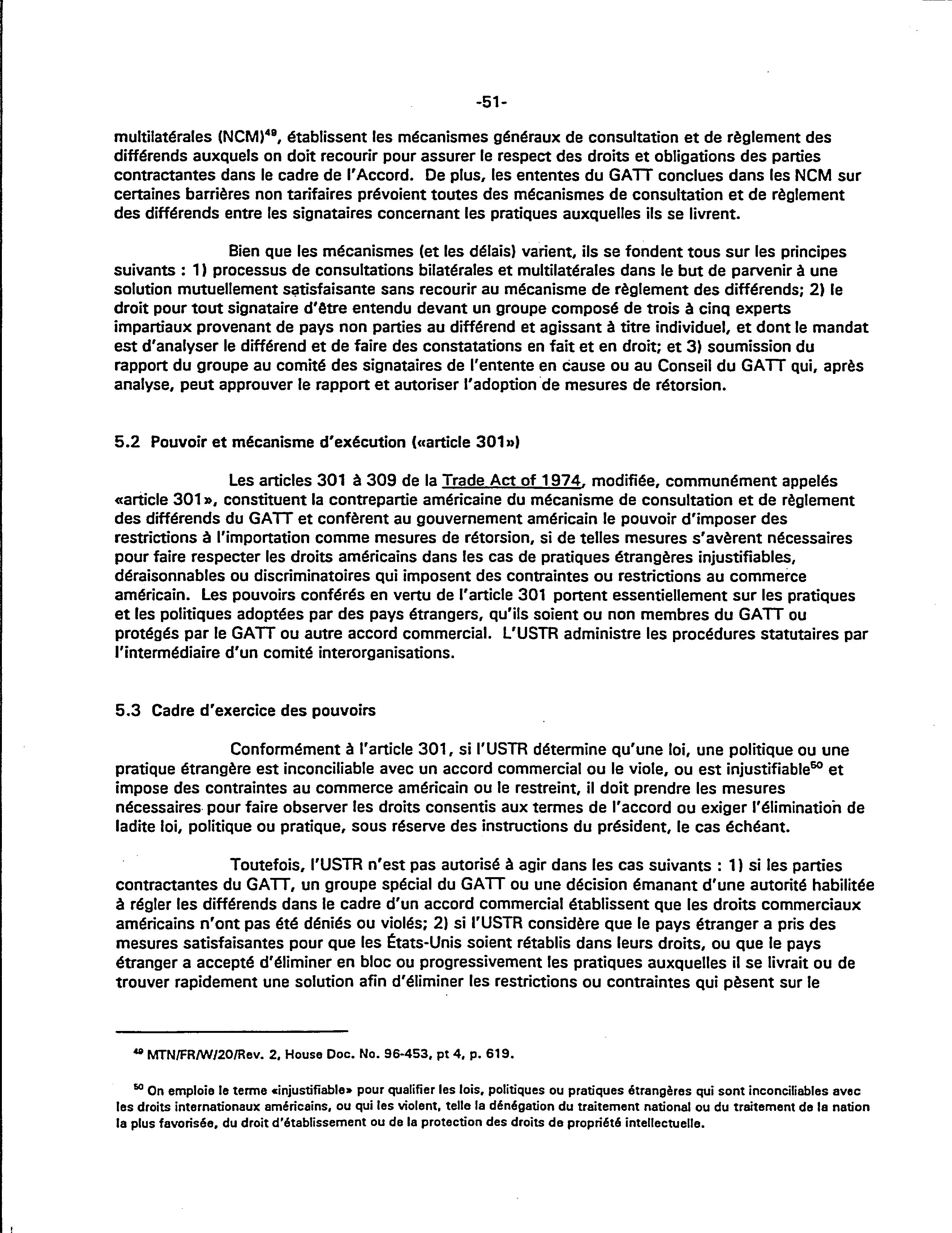 -51-

multilatérales (NCM)$^{49}$, établissent les mécanismes généraux de consultation et de règlement des différends auxquels on doit recourir pour assurer le respect des droits et obligations des parties contractantes dans le cadre de l'Accord. De plus, les ententes du GATT conclues dans les NCM sur certaines barrières non tarifaires prévoient toutes des mécanismes de consultation et de règlement des différends entre les signataires concernant les pratiques auxquelles ils se livrent.

Bien que les mécanismes (et les délais) varient, ils se fondent tous sur les principes suivants : 1) processus de consultations bilatérales et multilatérales dans le but de parvenir à une solution mutuellement satisfaisante sans recourir au mécanisme de règlement des différends; 2) le droit pour tout signataire d'être entendu devant un groupe composé de trois à cinq experts impartiaux provenant de pays non parties au différend et agissant à titre individuel, et dont le mandat est d'analyser le différend et de faire des constatations en fait et en droit; et 3) soumission du rapport du groupe au comité des signataires de l'entente en cause ou au Conseil du GATT qui, après analyse, peut approuver le rapport et autoriser l'adoption de mesures de rétorsion.

5.2 Pouvoir et mécanisme d'exécution («article 301»)

Les articles 301 à 309 de la Trade Act of 1974, modifiée, communément appelés «article 301», constituent la contrepartie américaine du mécanisme de consultation et de règlement des différends du GATT et confèrent au gouvernement américain le pouvoir d'imposer des restrictions à l'importation comme mesures de rétorsion, si de telles mesures s'avèrent nécessaires pour faire respecter les droits américains dans les cas de pratiques étrangères injustifiables, déraisonnables ou discriminatoires qui imposent des contraintes ou restrictions au commerce américain. Les pouvoirs conférés en vertu de l'article 301 portent essentiellement sur les pratiques et les politiques adoptées par des pays étrangers, qu'ils soient ou non membres du GATT ou protégés par le GATT ou autre accord commercial. L'USTR administre les procédures statutaires par l'intermédiaire d'un comité interorganisations.

5.3 Cadre d'exercice des pouvoirs

Conformément à l'article 301, si l'USTR détermine qu'une loi, une politique ou une pratique étrangère est inconciliable avec un accord commercial ou le viole, ou est injustifiable$^{50}$ et impose des contraintes au commerce américain ou le restreint, il doit prendre les mesures nécessaires pour faire observer les droits consentis aux termes de l'accord ou exiger l'élimination de ladite loi, politique ou pratique, sous réserve des instructions du président, le cas échéant.

Toutefois, l'USTR n'est pas autorisé à agir dans les cas suivants : 1) si les parties contractantes du GATT, un groupe spécial du GATT ou une décision émanant d'une autorité habilitée à régler les différends dans le cadre d'un accord commercial établissent que les droits commerciaux américains n'ont pas été déniés ou violés; 2) si l'USTR considère que le pays étranger a pris des mesures satisfaisantes pour que les États-Unis soient rétablis dans leurs droits, ou que le pays étranger a accepté d'éliminer en bloc ou progressivement les pratiques auxquelles il se livrait ou de trouver rapidement une solution afin d'éliminer les restrictions ou contraintes qui pèsent sur le

$^{49}$ MTN/FR/W/20/Rev. 2, House Doc. No. 96-453, pt 4, p. 619.

$^{50}$ On emploie le terme «injustifiable» pour qualifier les lois, politiques ou pratiques étrangères qui sont inconciliables avec les droits internationaux américains, ou qui les violent, telle la dénégation du traitement national ou du traitement de la nation la plus favorisée, du droit d'établissement ou de la protection des droits de propriété intellectuelle.